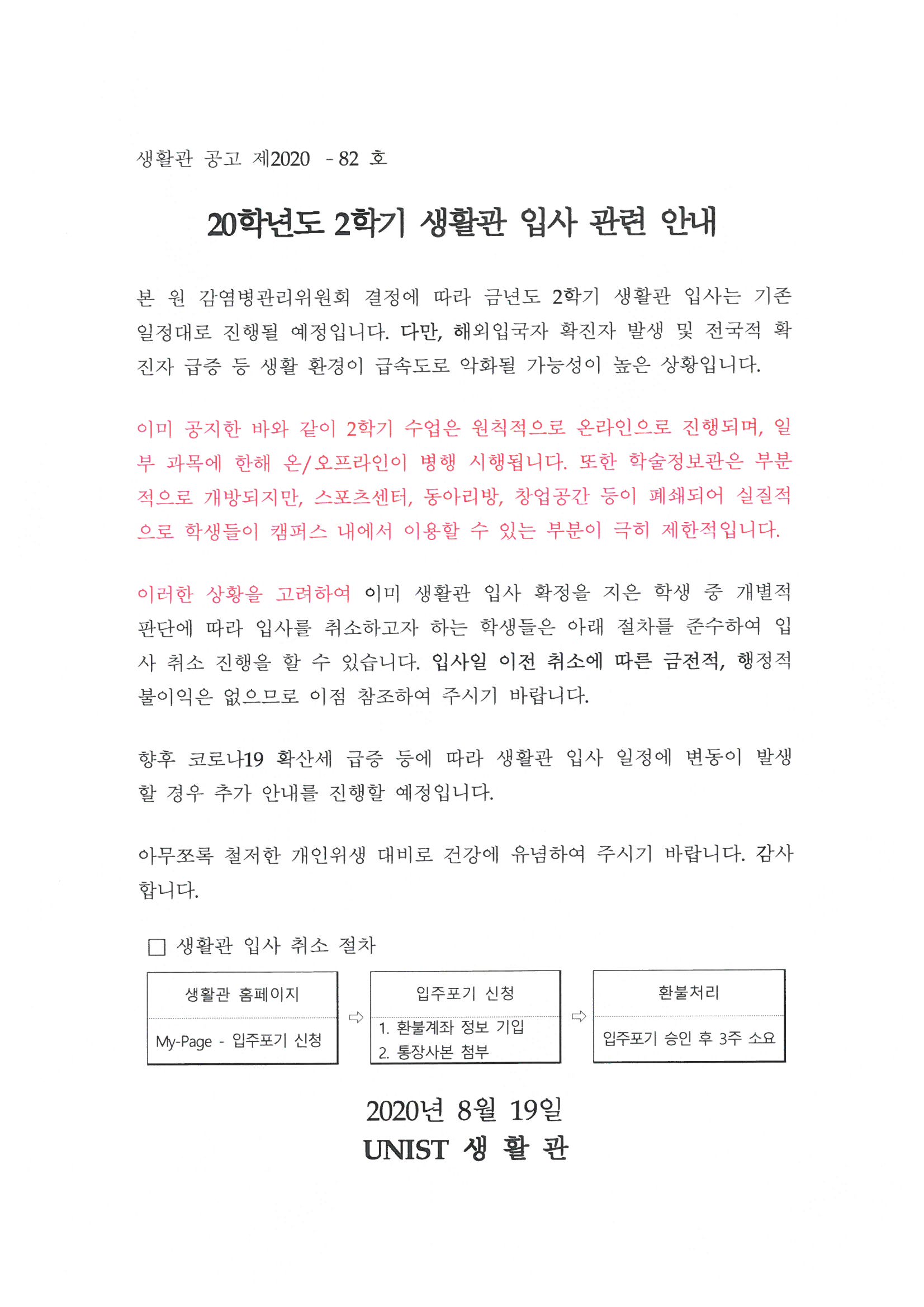 생활관 공고 제2020 - 82 호

20학년도 2학기 생활관 입사 관련 안내

본 원 감염병관리위원회 결정에 따라 금년도 2학기 생활관 입사는 기존 일정대로 진행될 예정입니다. 다만, 해외입국자 확진자 발생 및 전국적 확진자 급증 등 생활 환경이 급속도로 악화될 가능성이 높은 상황입니다.

이미 공지한 바와 같이 2학기 수업은 원칙적으로 온라인으로 진행되며, 일부 과목에 한해 온/오프라인이 병행 시행됩니다. 또한 학술정보관은 부분적으로 개방되지만, 스포츠센터, 동아리방, 창업공간 등이 폐쇄되어 실질적으로 학생들이 캠퍼스 내에서 이용할 수 있는 부분이 극히 제한적입니다.

이러한 상황을 고려하여 이미 생활관 입사 확정을 지은 학생 중 개별적 판단에 따라 입사를 취소하고자 하는 학생들은 아래 절차를 준수하여 입사 취소 진행을 할 수 있습니다. 입사일 이전 취소에 따른 금전적, 행정적 불이익은 없으므로 이점 참조하여 주시기 바랍니다.

향후 코로나19 확산세 급증 등에 따라 생활관 입사 일정에 변동이 발생할 경우 추가 안내를 진행할 예정입니다.

아무쪼록 철저한 개인위생 대비로 건강에 유념하여 주시기 바랍니다. 감사합니다.

□ 생활관 입사 취소 절차

생활관 홈페이지
My-Page - 입주포기 신청

⇨

입주포기 신청
1. 환불계좌 정보 기입
2. 통장사본 첨부

⇨

환불처리
입주포기 승인 후 3주 소요

2020년 8월 19일
UNIST 생 활 관